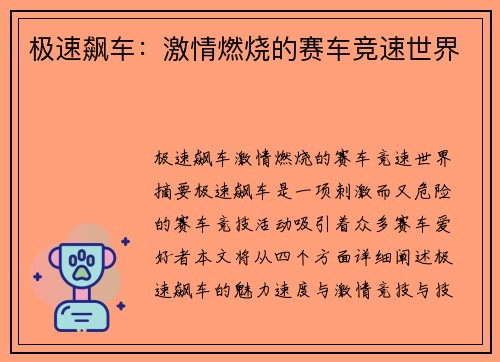 极速飙车：激情燃烧的赛车竞速世界

极速飙车激情燃烧的赛车竞速世界摘要极速飙车是一项刺激而又危险的赛车竞技活动吸引着众多赛车爱好者本文将从四个方面详细阐述极速飙车的魅力速度与激情竞技与技